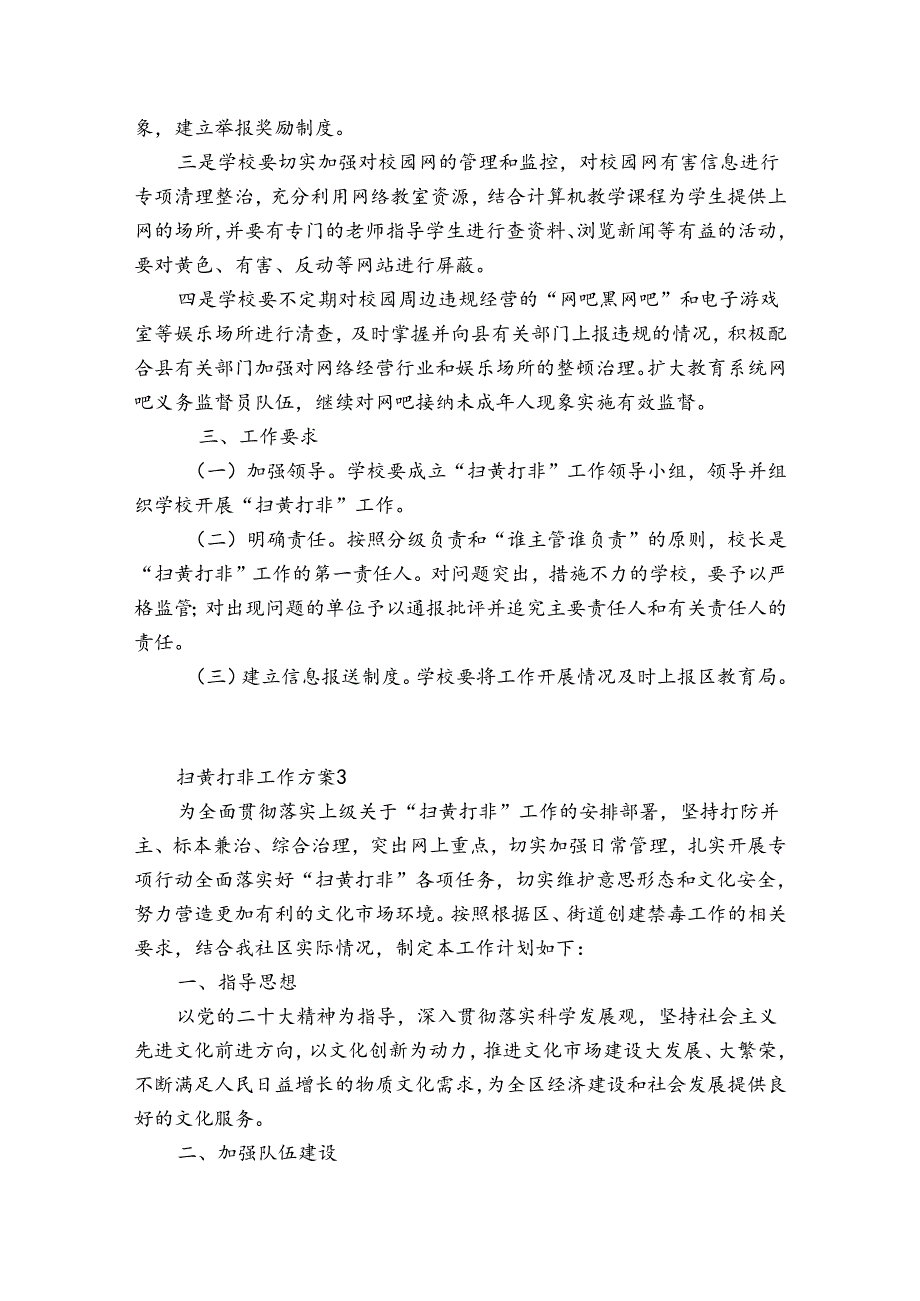 象，建立举报奖励制度。

三是学校要切实加强对校园网的管理和监控，对校园网有害信息进行专项清理整治，充分利用网络教室资源，结合计算机教学课程为学生提供上网的场所，并要有专门的老师指导学生进行查资料、浏览新闻等有益的活动，要对黄色、有害、反动等网站进行屏蔽。

四是学校要不定期对校园周边违规经营的“网吧黑网吧”和电子游戏室等娱乐场所进行清查，及时掌握并向县有关部门上报违规的情况，积极配合县有关部门加强对网络经营行业和娱乐场所的整顿治理。扩大教育系统网吧义务监督员队伍，继续对网吧接纳未成年人现象实施有效监督。

三、工作要求

（一）加强领导。学校要成立“扫黄打非”工作领导小组，领导并组织学校开展“扫黄打非”工作。

（二）明确责任。按照分级负责和“谁主管谁负责”的原则，校长是“扫黄打非”工作的第一责任人。对问题突出，措施不力的学校，要予以严格监管；对出现问题的单位予以通报批评并追究主要责任人和有关责任人的责任。

（三）建立信息报送制度。学校要将工作开展情况及时上报区教育局。

扫黄打非工作方案3

为全面贯彻落实上级关于“扫黄打非”工作的安排部署，坚持打防并主、标本兼治、综合治理，突出网上重点，切实加强日常管理，扎实开展专项行动全面落实好“扫黄打非”各项任务，切实维护意思形态和文化安全，努力营造更加有利的文化市场环境。按照根据区、街道创建禁毒工作的相关要求，结合我社区实际情况，制定本工作计划如下：

一、指导思想

以党的二十大精神为指导，深入贯彻落实科学发展观，坚持社会主义先进文化前进方向，以文化创新为动力，推进文化市场建设大发展、大繁荣，不断满足人民日益增长的物质文化需求，为全区经济建设和社会发展提供良好的文化服务。

二、加强队伍建设